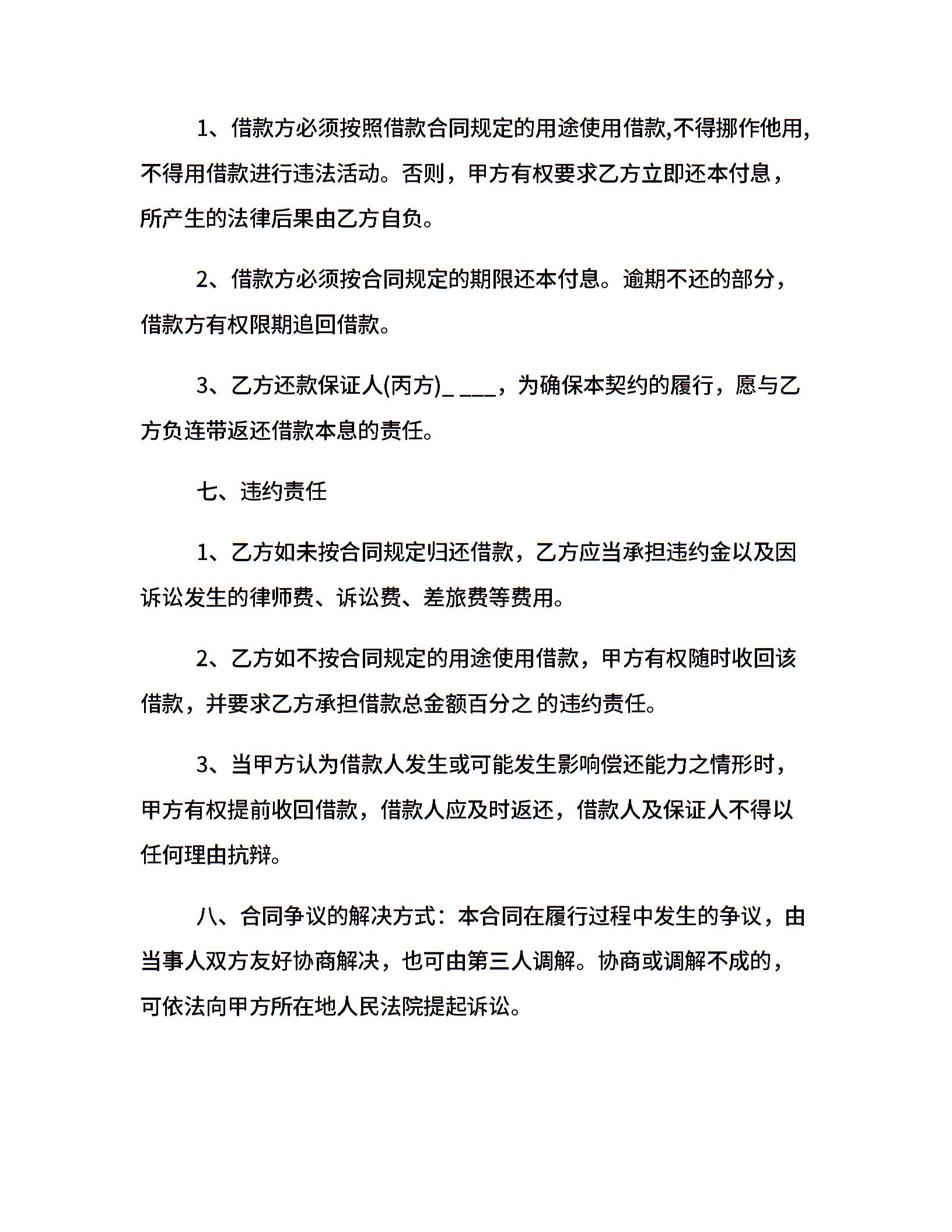 1、借款方必须按照借款合同规定的用途使用借款,不得挪作他用，不得用借款进行违法活动。否则，甲方有权要求乙方立即还本付息，所产生的法律后果由乙方自负。

2、借款方必须按合同规定的期限还本付息。逾期不还的部分，借款方有权限期追回借款。

3、乙方还款保证人(丙方)_ ___，为确保本契约的履行，愿与乙方负连带返还借款本息的责任。

七、违约责任

1、乙方如未按合同规定归还借款，乙方应当承担违约金以及因诉讼发生的律师费、诉讼费、差旅费等费用。

2、乙方如不按合同规定的用途使用借款，甲方有权随时收回该借款，并要求乙方承担借款总金额百分之 的违约责任。

3、当甲方认为借款人发生或可能发生影响偿还能力之情形时，甲方有权提前收回借款，借款人应及时返还，借款人及保证人不得以任何理由抗辩。

八、合同争议的解决方式：本合同在履行过程中发生的争议，由当事人双方友好协商解决，也可由第三人调解。协商或调解不成的，可依法向甲方所在地人民法院提起诉讼。